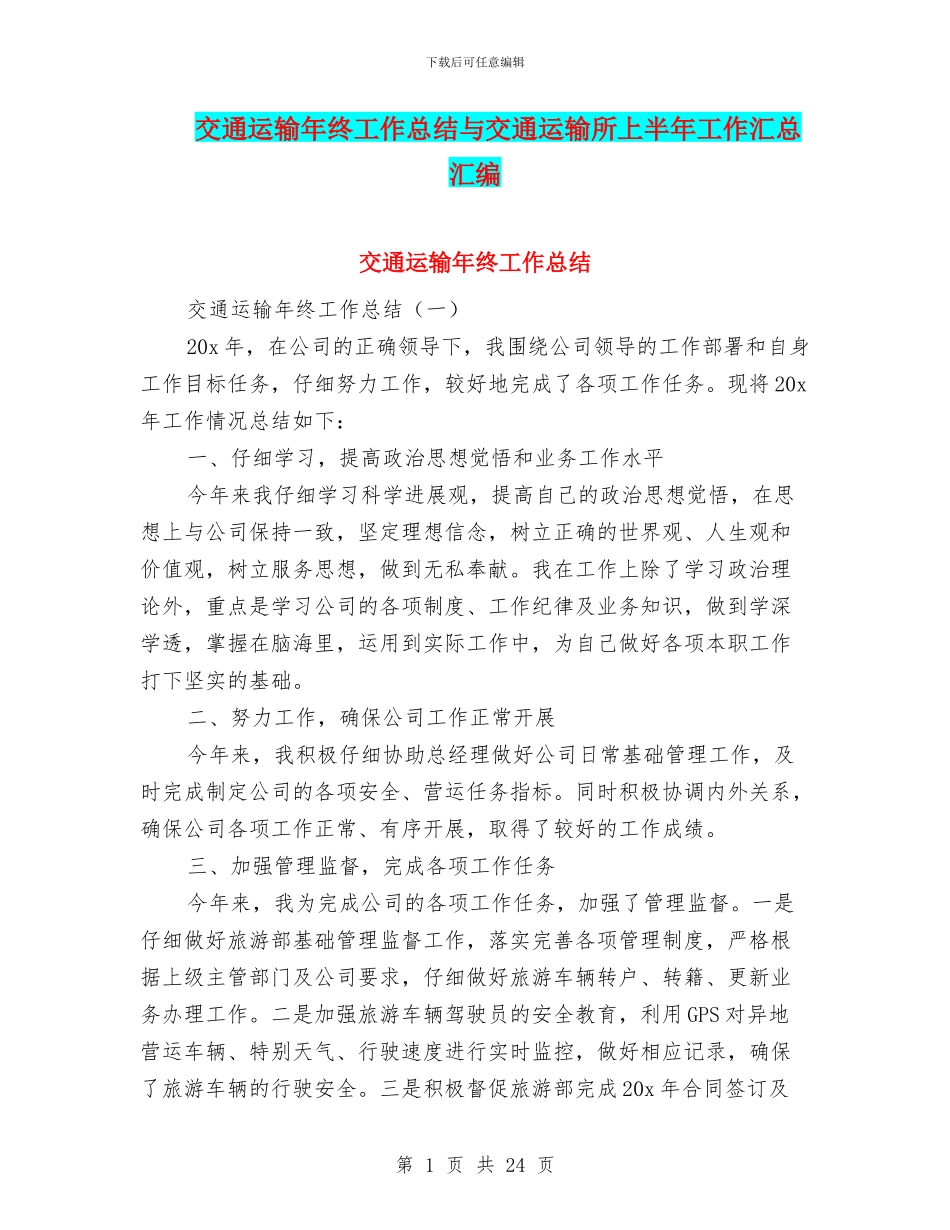 下载后可任意编辑

交通运输年终工作总结与交通运输所上半年工作汇总汇编

交通运输年终工作总结

交通运输年终工作总结（一）

20x 年，在公司的正确领导下，我围绕公司领导的工作部署和自身工作目标任务，仔细努力工作，较好地完成了各项工作任务。现将 20x 年工作情况总结如下：

一、仔细学习，提高政治思想觉悟和业务工作水平

今年来我仔细学习科学进展观，提高自己的政治思想觉悟，在思想上与公司保持一致，坚定理想信念，树立正确的世界观、人生观和价值观，树立服务思想，做到无私奉献。我在工作上除了学习政治理论外，重点是学习公司的各项制度、工作纪律及业务知识，做到学深学透，掌握在脑海里，运用到实际工作中，为自己做好各项本职工作打下坚实的基础。

二、努力工作，确保公司工作正常开展

今年来，我积极仔细协助总经理做好公司日常基础管理工作，及时完成制定公司的各项安全、营运任务指标。同时积极协调内外关系，确保公司各项工作正常、有序开展，取得了较好的工作成绩。

三、加强管理监督，完成各项工作任务

今年来，我为完成公司的各项工作任务，加强了管理监督。一是仔细做好旅游部基础管理监督工作，落实完善各项管理制度，严格根据上级主管部门及公司要求，仔细做好旅游车辆转户、转籍、更新业务办理工作。二是加强旅游车辆驾驶员的安全教育，利用 GPS 对异地营运车辆、特别天气、行驶速度进行实时监控，做好相应记录，确保了旅游车辆的行驶安全。三是积极督促旅游部完成 20x 年合同签订及

第 1 页 共 24 页